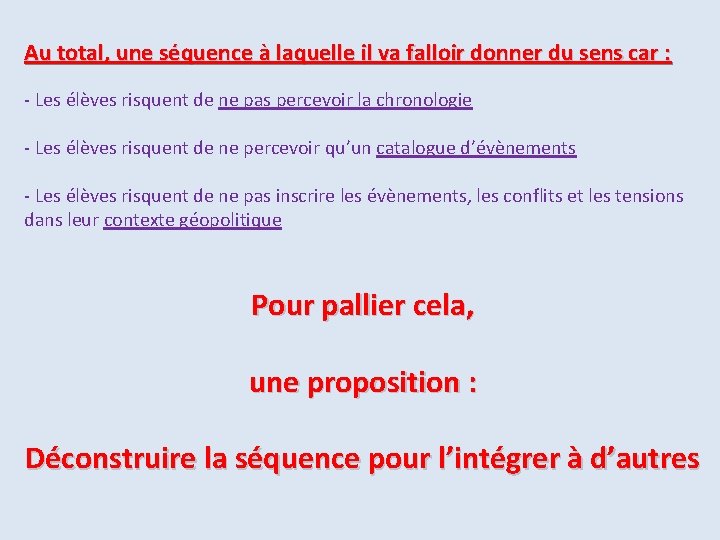 Au total, une séquence à laquelle il va falloir donner du sens car :

- Les élèves risquent de ne pas percevoir la chronologie

- Les élèves risquent de ne percevoir qu'un catalogue d'évènements

- Les élèves risquent de ne pas inscrire les évènements, les conflits et les tensions dans leur contexte géopolitique

Pour pallier cela,

une proposition :

Déconstruire la séquence pour l'intégrer à d'autres